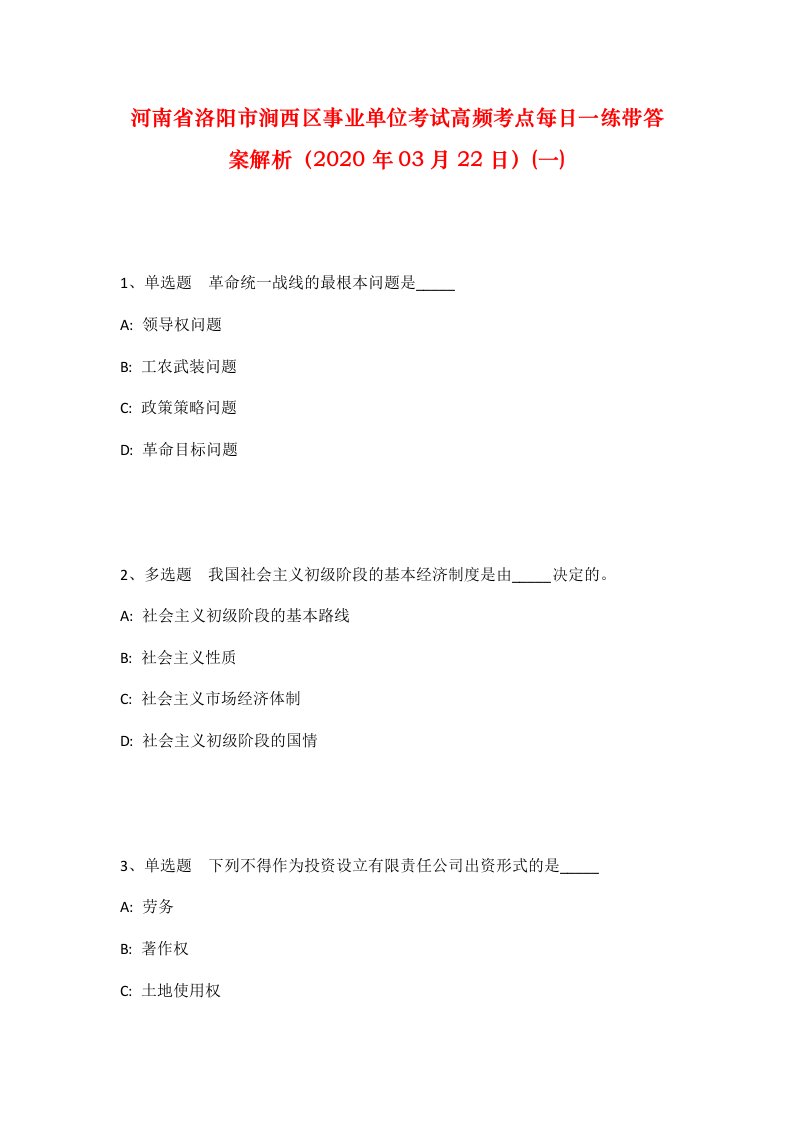 河南省洛阳市涧西区事业单位考试高频考点每日一练带答案解析（2020年03月22日）(一)

1、单选题　革命统一战线的最根本问题是_____

A: 领导权问题

B: 工农武装问题

C: 政策策略问题

D: 革命目标问题

2、多选题　我国社会主义初级阶段的基本经济制度是由_____决定的。

A: 社会主义初级阶段的基本路线

B: 社会主义性质

C: 社会主义市场经济体制

D: 社会主义初级阶段的国情

3、单选题　下列不得作为投资设立有限责任公司出资形式的是_____

A: 劳务

B: 著作权

C: 土地使用权